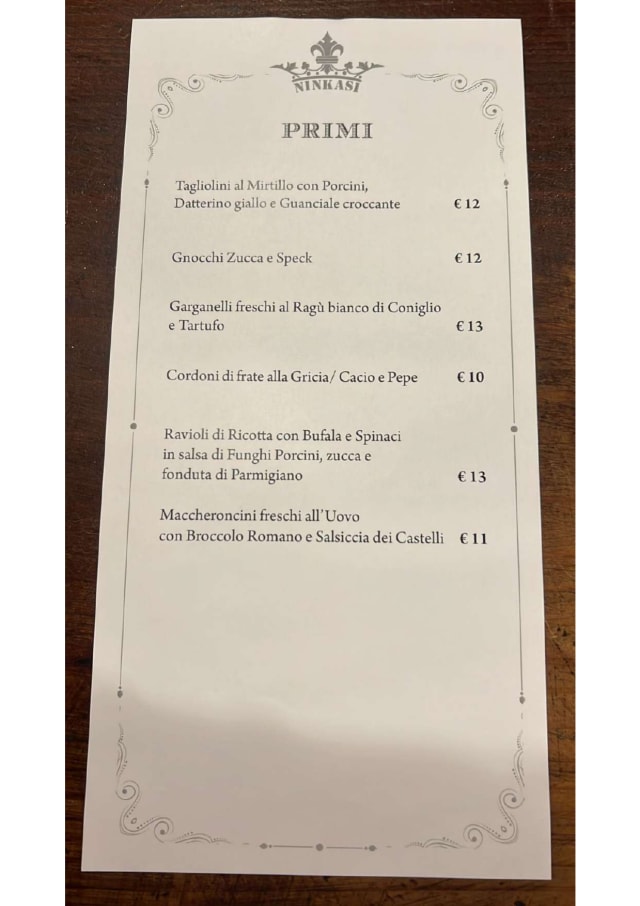 NINKASI

PRIMI

Tagliolini al Mirtillo con Porcini, Datterino giallo e Guanciale croccante €12

Gnocchi Zucca e Speck €12

Garganelli freschi al Ragù bianco di Coniglio e Tartufo €13

Cordoni di frate alla Gricia/ Cacio e Pepe €10

Ravioli di Ricotta con Bufala e Spinaci in salsa di Funghi Porcini, zucca e fonduta di Parmigiano €13

Maccheroncini freschi all'Uovo con Broccolo Romano e Salsiccia dei Castelli €11